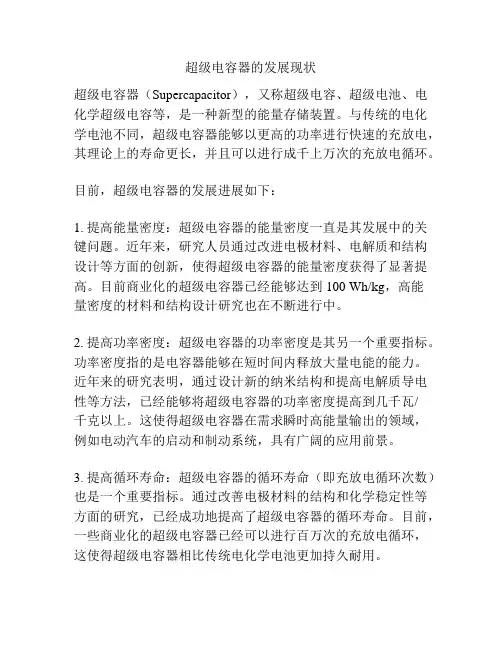 超级电容器的发展现状

超级电容器（Supercapacitor），又称超级电容、超级电池、电化学超级电容等，是一种新型的能量存储装置。与传统的电化学电池不同，超级电容器能够以更高的功率进行快速的充放电，其理论上的寿命更长，并且可以进行成千上万次的充放电循环。

目前，超级电容器的发展进展如下：

1. 提高能量密度：超级电容器的能量密度一直是其发展中的关键问题。近年来，研究人员通过改进电极材料、电解质和结构设计等方面的创新，使得超级电容器的能量密度获得了显著提高。目前商业化的超级电容器已经能够达到 100 Wh/kg，高能量密度的材料和结构设计研究也在不断进行中。

2. 提高功率密度：超级电容器的功率密度是其另一个重要指标。功率密度指的是电容器能够在短时间内释放大量电能的能力。近年来的研究表明，通过设计新的纳米结构和提高电解质导电性等方法，已经能够将超级电容器的功率密度提高到几千瓦/千克以上。这使得超级电容器在需求瞬时高能量输出的领域，例如电动汽车的启动和制动系统，具有广阔的应用前景。

3. 提高循环寿命：超级电容器的循环寿命（即充放电循环次数）也是一个重要指标。通过改善电极材料的结构和化学稳定性等方面的研究，已经成功地提高了超级电容器的循环寿命。目前，一些商业化的超级电容器已经可以进行百万次的充放电循环，这使得超级电容器相比传统电化学电池更加持久耐用。